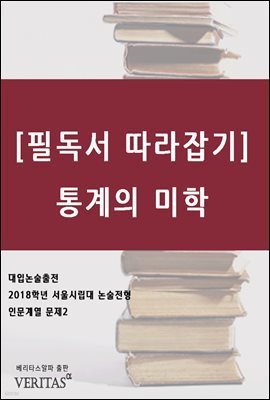 [필독서 따라잡기]
통계의 미학

대입논술출전
2018학년 서울시립대 논술전형
인문계열 문제2

베리타스알파 출판
VERITAS$^{\alpha}$